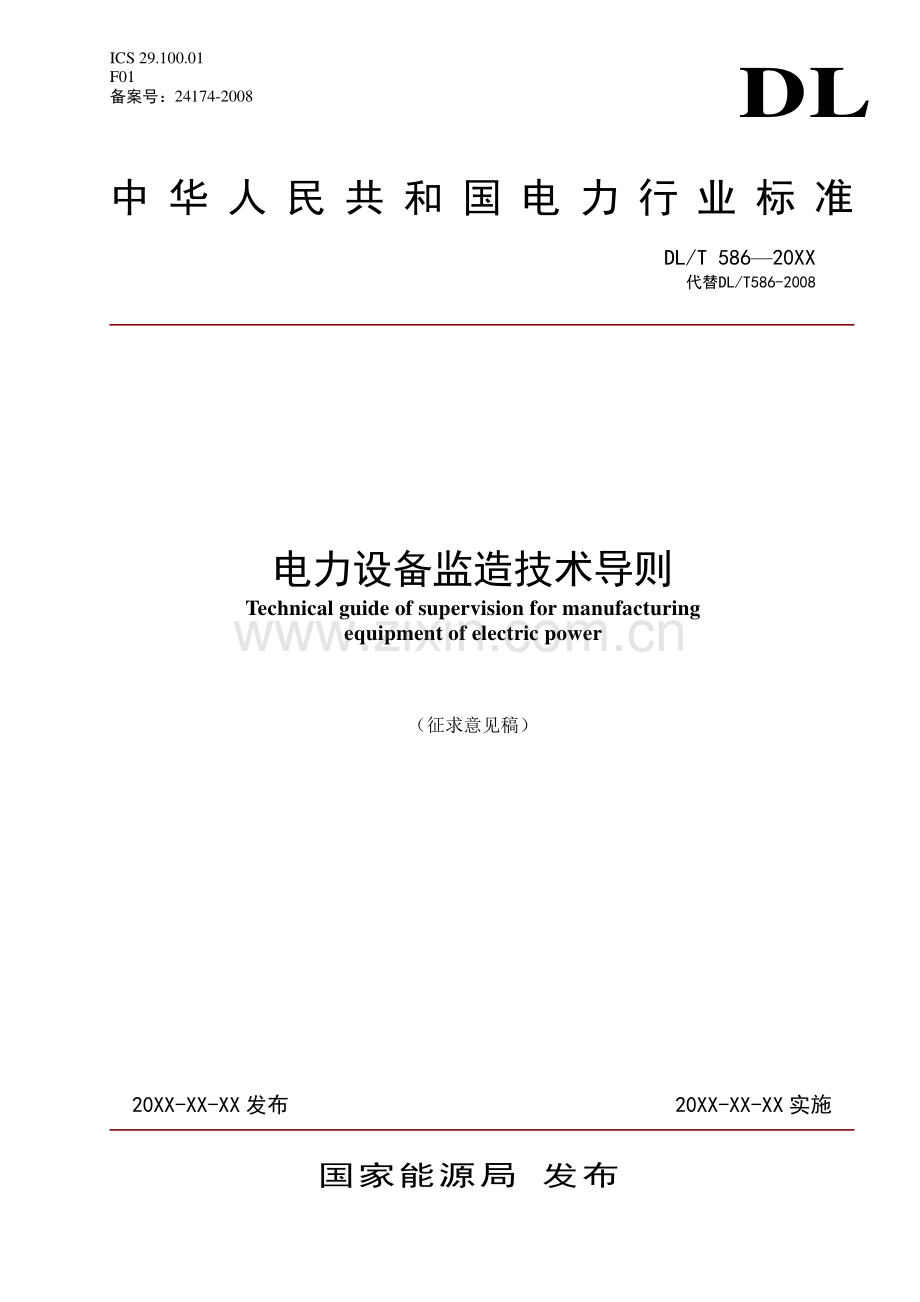 ICS 29.100.01
F01
备案号：24174-2008

DL

中华人民共和国电力行业标准

DL/T 586—20XX
代替DL/T586-2008

电力设备监造技术导则
Technical guide of supervision for manufacturing equipment of electric power

（征求意见稿）

20XX-XX-XX发布 20XX-XX-XX实施

国家能源局 发布

www.zixin.com.cn